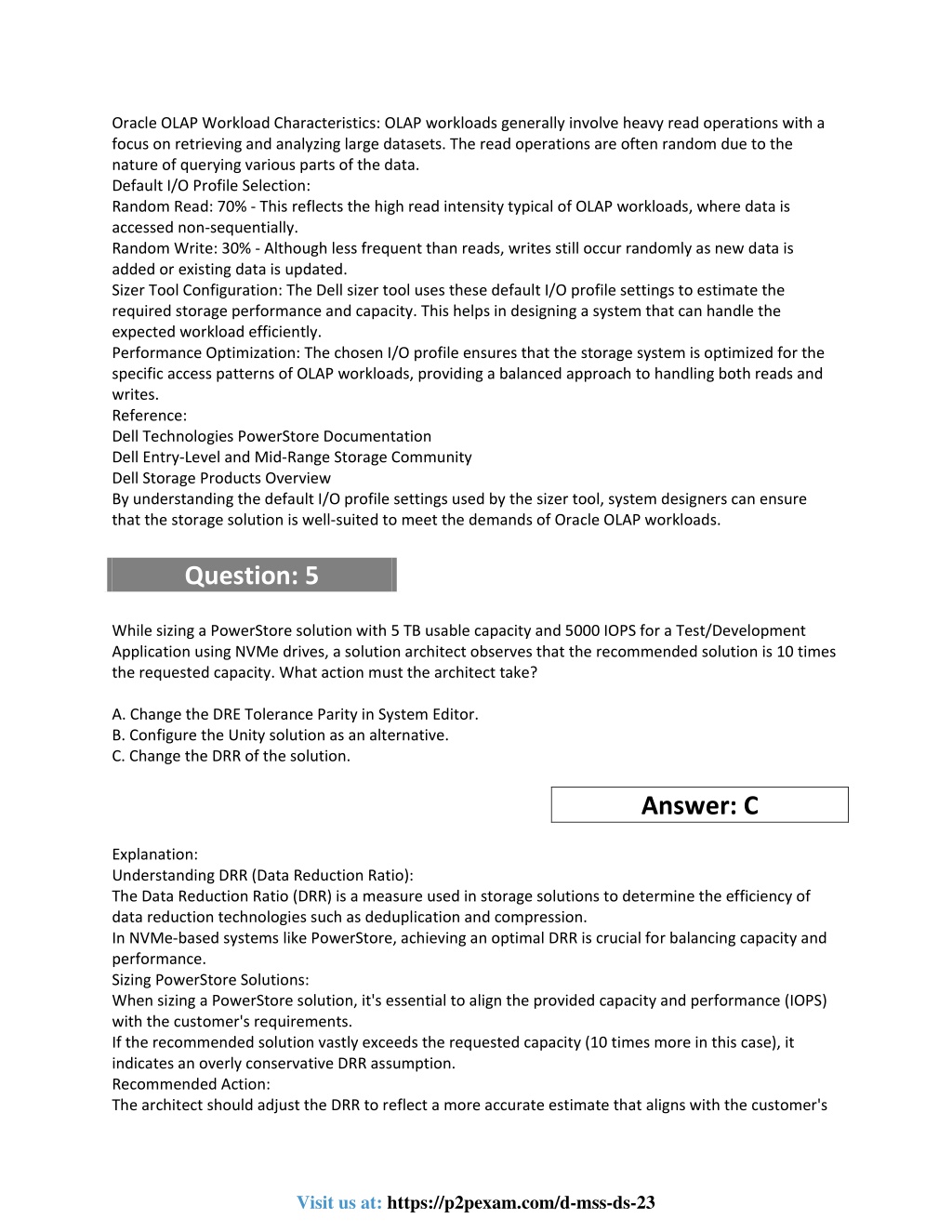 Oracle OLAP Workload Characteristics: OLAP workloads generally involve heavy read operations with a focus on retrieving and analyzing large datasets. The read operations are often random due to the nature of querying various parts of the data.
Default I/O Profile Selection:
Random Read: 70% - This reflects the high read intensity typical of OLAP workloads, where data is accessed non-sequentially.
Random Write: 30% - Although less frequent than reads, writes still occur randomly as new data is added or existing data is updated.
Sizer Tool Configuration: The Dell sizer tool uses these default I/O profile settings to estimate the required storage performance and capacity. This helps in designing a system that can handle the expected workload efficiently.
Performance Optimization: The chosen I/O profile ensures that the storage system is optimized for the specific access patterns of OLAP workloads, providing a balanced approach to handling both reads and writes.
Reference:
Dell Technologies PowerStore Documentation
Dell Entry-Level and Mid-Range Storage Community
Dell Storage Products Overview
By understanding the default I/O profile settings used by the sizer tool, system designers can ensure that the storage solution is well-suited to meet the demands of Oracle OLAP workloads.

Question: 5

While sizing a PowerStore solution with 5 TB usable capacity and 5000 IOPS for a Test/Development Application using NVMe drives, a solution architect observes that the recommended solution is 10 times the requested capacity. What action must the architect take?

A. Change the DRE Tolerance Parity in System Editor.
B. Configure the Unity solution as an alternative.
C. Change the DRR of the solution.

Answer: C

Explanation:
Understanding DRR (Data Reduction Ratio):
The Data Reduction Ratio (DRR) is a measure used in storage solutions to determine the efficiency of data reduction technologies such as deduplication and compression.
In NVMe-based systems like PowerStore, achieving an optimal DRR is crucial for balancing capacity and performance.
Sizing PowerStore Solutions:
When sizing a PowerStore solution, it's essential to align the provided capacity and performance (IOPS) with the customer's requirements.
If the recommended solution vastly exceeds the requested capacity (10 times more in this case), it indicates an overly conservative DRR assumption.
Recommended Action:
The architect should adjust the DRR to reflect a more accurate estimate that aligns with the customer's

Visit us at: https://p2pexam.com/d-mss-ds-23